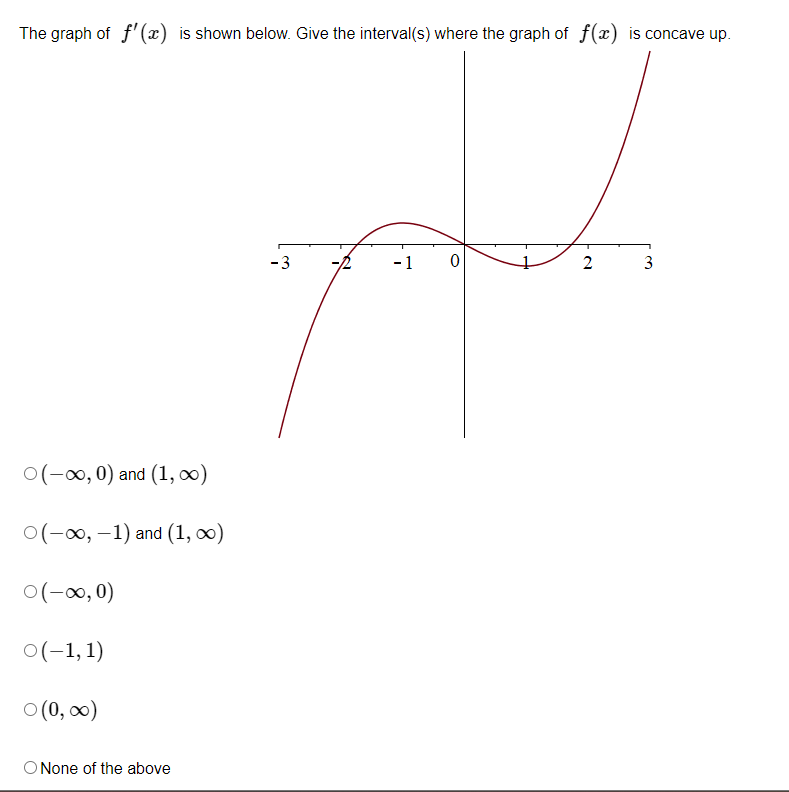 The graph of $f'(x)$ is shown below. Give the interval(s) where the graph of $f(x)$ is concave up.

-3 -2 -1 0 1 2 3

○ $(-\infty, 0)$ and $(1, \infty)$

○ $(-\infty, -1)$ and $(1, \infty)$

○ $(-\infty, 0)$

○ $(-1, 1)$

○ $(0, \infty)$

○ None of the above